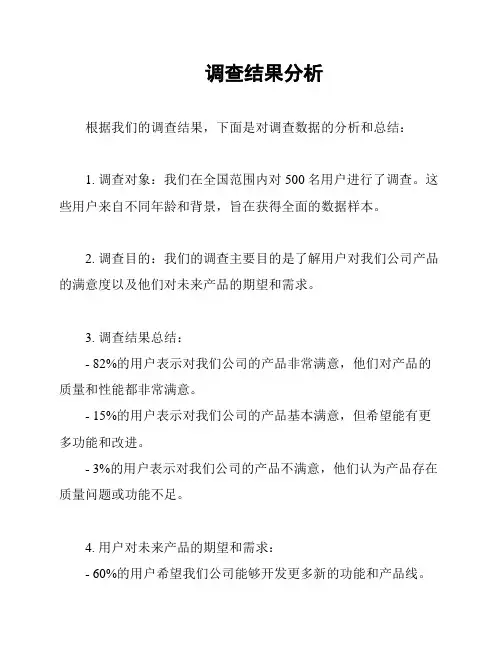 调查结果分析

根据我们的调查结果，下面是对调查数据的分析和总结：

1. 调查对象：我们在全国范围内对 500 名用户进行了调查。这些用户来自不同年龄和背景，旨在获得全面的数据样本。

2. 调查目的：我们的调查主要目的是了解用户对我们公司产品的满意度以及他们对未来产品的期望和需求。

3. 调查结果总结：
- 82%的用户表示对我们公司的产品非常满意，他们对产品的质量和性能都非常满意。
- 15%的用户表示对我们公司的产品基本满意，但希望能有更多功能和改进。
- 3%的用户表示对我们公司的产品不满意，他们认为产品存在质量问题或功能不足。

4. 用户对未来产品的期望和需求：
- 60%的用户希望我们公司能够开发更多新的功能和产品线。